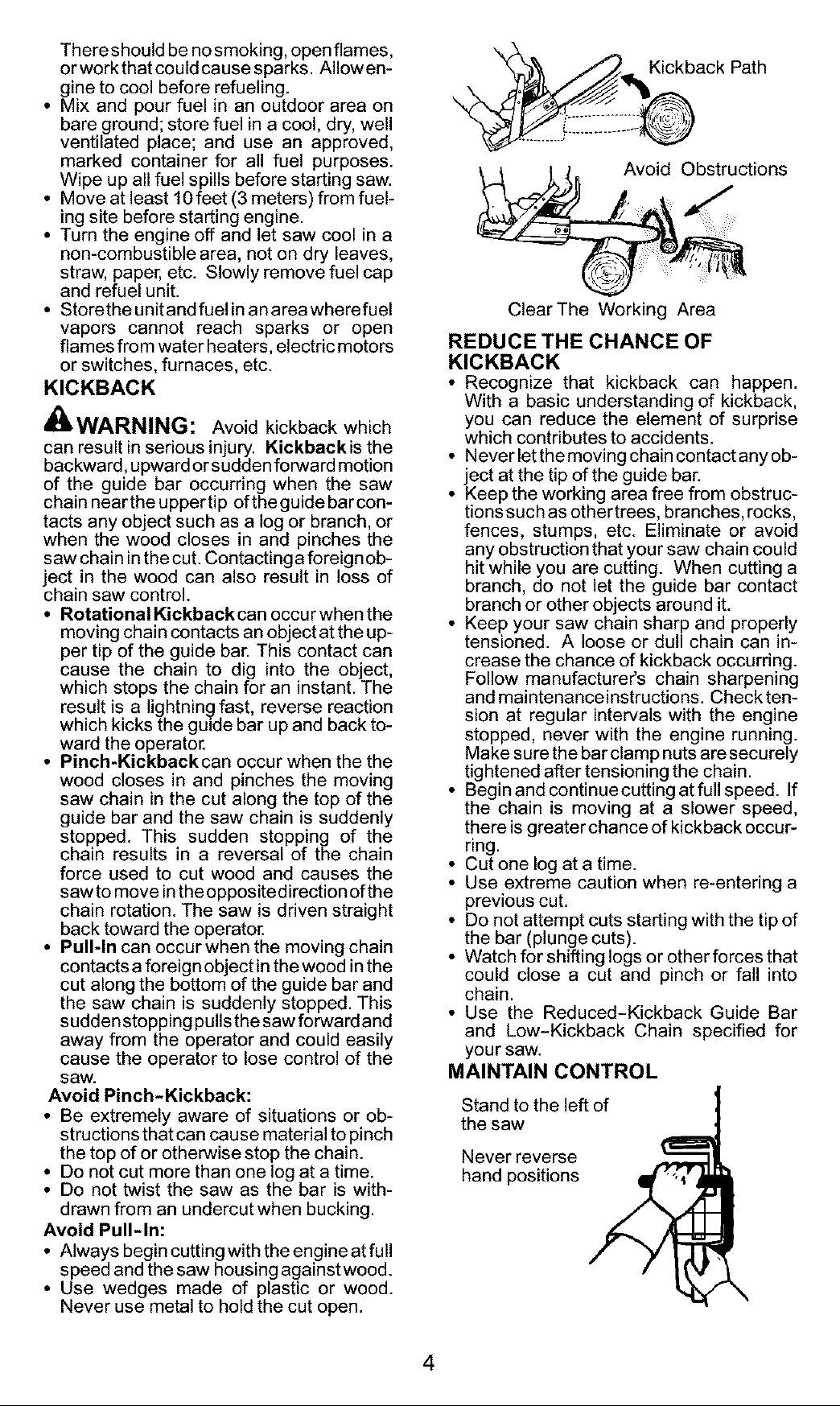 There should be no smoking, open flames, or work that could cause sparks. Allow engine to cool before refueling.

• Mix and pour fuel in an outdoor area on bare ground; store fuel in a cool, dry, well ventilated place; and use an approved, marked container for all fuel purposes. Wipe up all fuel spills before starting saw.
• Move at least 10 feet (3 meters) from fueling site before starting engine.
• Turn the engine off and let saw cool in a non-combustible area, not on dry leaves, straw, paper, etc. Slowly remove fuel cap and refuel unit.
• Store the unit and fuel in an area where fuel vapors cannot reach sparks or open flames from water heaters, electric motors or switches, furnaces, etc.

KICKBACK

WARNING: Avoid kickback which can result in serious injury. Kickback is the backward, upward or sudden forward motion of the guide bar occurring when the saw chain near the upper tip of the guide bar contacts any object such as a log or branch, or when the wood closes in and pinches the saw chain in the cut. Contacting a foreign object in the wood can also result in loss of chain saw control.

• Rotational Kickback can occur when the moving chain contacts an object at the upper tip of the guide bar. This contact can cause the chain to dig into the object, which stops the chain for an instant. The result is a lightning fast, reverse reaction which kicks the guide bar up and back toward the operator.
• Pinch-Kickback can occur when the the wood closes in and pinches the moving saw chain in the cut along the top of the guide bar and the saw chain is suddenly stopped. This sudden stopping of the chain results in a reversal of the chain force used to cut wood and causes the saw to move in the opposite direction of the chain rotation. The saw is driven straight back toward the operator.
• Pull-In can occur when the moving chain contacts a foreign object in the wood in the cut along the bottom of the guide bar and the saw chain is suddenly stopped. This sudden stopping pulls the saw forward and away from the operator and could easily cause the operator to lose control of the saw.

Avoid Pinch-Kickback:
• Be extremely aware of situations or obstructions that can cause material to pinch the top of or otherwise stop the chain.
• Do not cut more than one log at a time.
• Do not twist the saw as the bar is withdrawn from an undercut when bucking.

Avoid Pull-In:
• Always begin cutting with the engine at full speed and the saw housing against wood.
• Use wedges made of plastic or wood. Never use metal to hold the cut open.

Kickback Path

Avoid Obstructions

Clear The Working Area

REDUCE THE CHANCE OF KICKBACK
• Recognize that kickback can happen. With a basic understanding of kickback, you can reduce the element of surprise which contributes to accidents.
• Never let the moving chain contact any object at the tip of the guide bar.
• Keep the working area free from obstructions such as other trees, branches, rocks, fences, stumps, etc. Eliminate or avoid any obstruction that your saw chain could hit while you are cutting. When cutting a branch, do not let the guide bar contact branch or other objects around it.
• Keep your saw chain sharp and properly tensioned. A loose or dull chain can increase the chance of kickback occurring. Follow manufacturer's chain sharpening and maintenance instructions. Check tension at regular intervals with the engine stopped, never with the engine running. Make sure the bar clamp nuts are securely tightened after tensioning the chain.
• Begin and continue cutting at full speed. If the chain is moving at a slower speed, there is greater chance of kickback occurring.
• Cut one log at a time.
• Use extreme caution when re-entering a previous cut.
• Do not attempt cuts starting with the tip of the bar (plunge cuts).
• Watch for shifting logs or other forces that could close a cut and pinch or fall into chain.
• Use the Reduced-Kickback Guide Bar and Low-Kickback Chain specified for your saw.

MAINTAIN CONTROL

Stand to the left of the saw

Never reverse hand positions

4